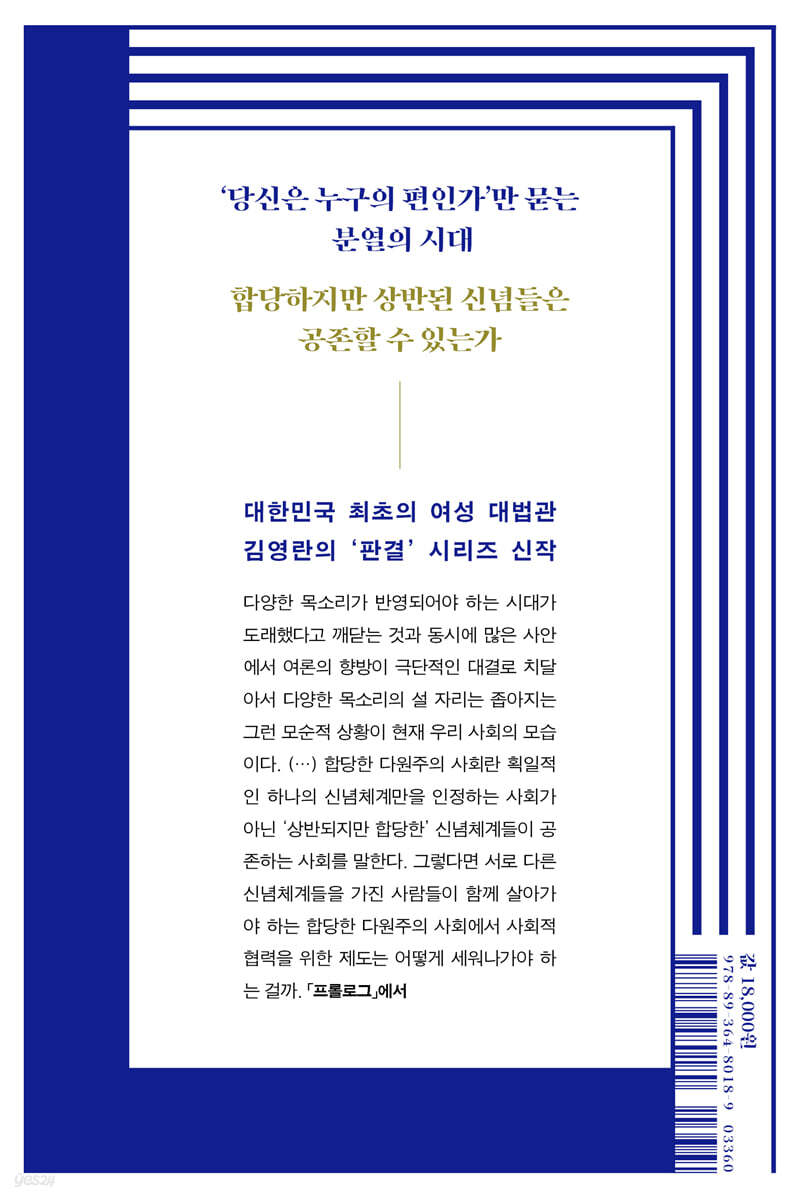 ‘당신은 누구의 편인가’만 묻는
분열의 시대

합당하지만 상반된 신념들은
공존할 수 있는가

대한민국 최초의 여성 대법관
김영란의 ‘판결’ 시리즈 신작

다양한 목소리가 반영되어야 하는 시대가 도래했다고 깨닫는 것과 동시에 많은 사안에서 여론의 향방이 극단적인 대결로 치달아서 다양한 목소리의 설 자리는 좁아지는 그런 모순적 상황이 현재 우리 사회의 모습이다. (…) 합당한 다원주의 사회란 획일적인 하나의 신념체계만을 인정하는 사회가 아닌 ‘상반되지만 합당한’ 신념체계들이 공존하는 사회를 말한다. 그렇다면 서로 다른 신념체계들을 가진 사람들이 함께 살아가야 하는 합당한 다원주의 사회에서 사회적 협력을 위한 제도는 어떻게 세워나가야 하는 걸까. 「프롤로그」에서

값 18,000원
978 89 364 8018 9 03360

yes24